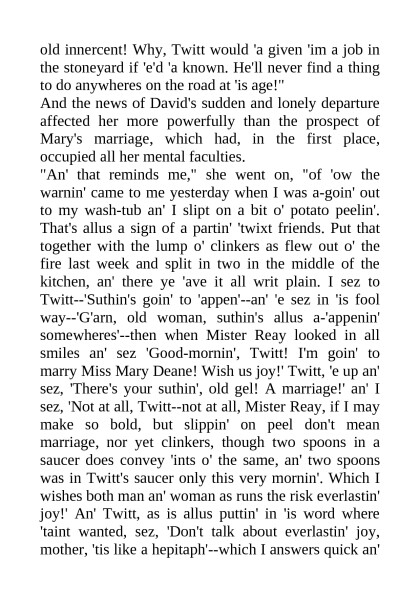 old innercent! Why, Twitt would 'a given 'im a job in the stoneyard if 'e'd 'a known. He'll never find a thing to do anywheres on the road at 'is age!"

And the news of David's sudden and lonely departure affected her more powerfully than the prospect of Mary's marriage, which had, in the first place, occupied all her mental faculties.

"An' that reminds me," she went on, "of 'ow the warnin' came to me yesterday when I was a-goin' out to my wash-tub an' I slipt on a bit o' potato peelin'. That's allus a sign of a partin' 'twixt friends. Put that together with the lump o' clinkers as flew out o' the fire last week and split in two in the middle of the kitchen, an' there ye 'ave it all writ plain. I sez to Twitt--'Suthin's goin' to 'appen'--an' 'e sez in 'is fool way--'G'arn, old woman, suthin's allus a-'appenin' somewheres'--then when Mister Reay looked in all smiles an' sez 'Good-mornin', Twitt! I'm goin' to marry Miss Mary Deane! Wish us joy!' Twitt, 'e up an' sez, 'There's your suthin', old gel! A marriage!' an' I sez, 'Not at all, Twitt--not at all, Mister Reay, if I may make so bold, but slippin' on peel don't mean marriage, nor yet clinkers, though two spoons in a saucer does convey 'ints o' the same, an' two spoons was in Twitt's saucer only this very mornin'. Which I wishes both man an' woman as runs the risk everlastin' joy!' An' Twitt, as is allus puttin' in 'is word where 'taint wanted, sez, 'Don't talk about everlastin' joy, mother, 'tis like a hepitaph'--which I answers quick an'